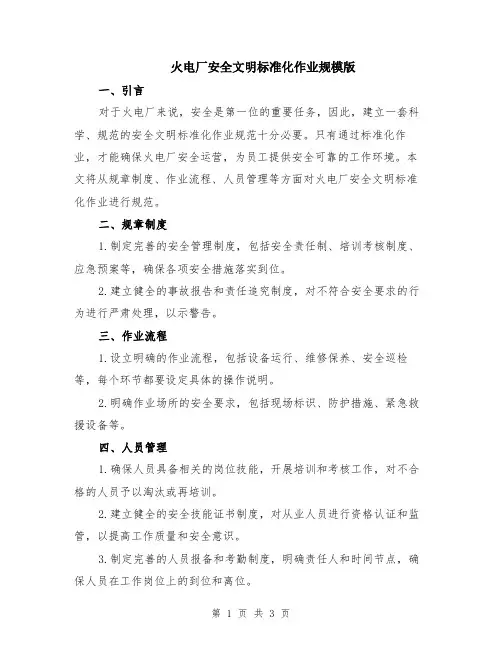 火电厂安全文明标准化作业规模版

一、引言

对于火电厂来说，安全是第一位的重要任务，因此，建立一套科学、规范的安全文明标准化作业规范十分必要。只有通过标准化作业，才能确保火电厂安全运营，为员工提供安全可靠的工作环境。本文将从规章制度、作业流程、人员管理等方面对火电厂安全文明标准化作业进行规范。

二、规章制度

1.制定完善的安全管理制度，包括安全责任制、培训考核制度、应急预案等，确保各项安全措施落实到位。

2.建立健全的事故报告和责任追究制度，对不符合安全要求的行为进行严肃处理，以示警告。

三、作业流程

1.设立明确的作业流程，包括设备运行、维修保养、安全巡检等，每个环节都要设定具体的操作说明。

2.明确作业场所的安全要求，包括现场标识、防护措施、紧急救援设备等。

四、人员管理

1.确保人员具备相关的岗位技能，开展培训和考核工作，对不合格的人员予以淘汰或再培训。

2.建立健全的安全技能证书制度，对从业人员进行资格认证和监管，以提高工作质量和安全意识。

3.制定完善的人员报备和考勤制度，明确责任人和时间节点，确保人员在工作岗位上的到位和离位。

第 1 页 共 3 页